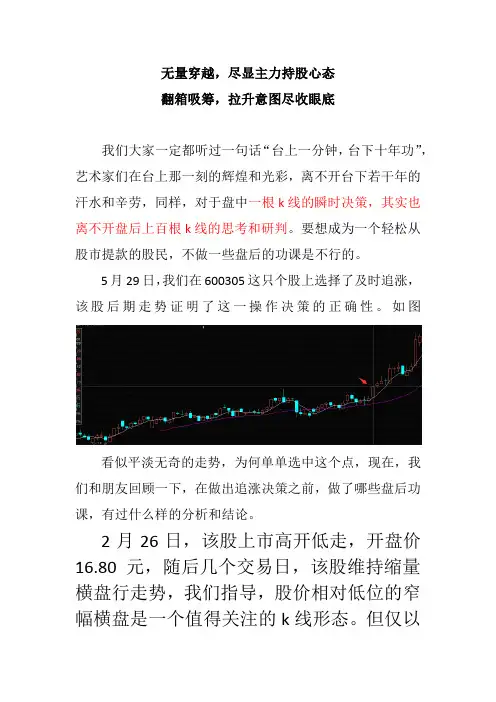 无量穿越，尽显主力持股心态
翻箱吸筹，拉升意图尽收眼底

我们大家一定都听过一句话“台上一分钟，台下十年功”，艺术家们在台上那一刻的辉煌和光彩，离不开台下若干年的汗水和辛劳，同样，对于盘中一根 k 线的瞬时决策，其实也离不开盘后上百根 k 线的思考和研判。要想成为一个轻松从股市提款的股民，不做一些盘后的功课是不行的。

5 月 29 日，我们在 600305 这只个股上选择了及时追涨，该股后期走势证明了这一操作决策的正确性。如图

看似平淡无奇的走势，为何单单选中这个点，现在，我们和朋友回顾一下，在做出追涨决策之前，做了哪些盘后功课，有过什么样的分析和结论。

2 月 26 日，该股上市高开低走，开盘价 16.80 元，随后几个交易日，该股维持缩量横盘行走势，我们指导，股价相对低位的窄幅横盘是一个值得关注的 k 线形态。但仅以